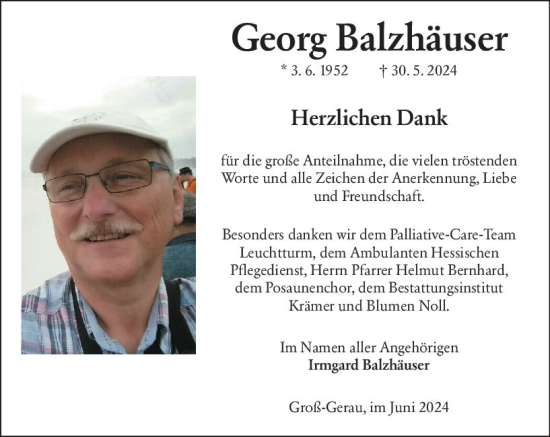 Georg Balzhäuser

* 3. 6. 1952 † 30. 5. 2024

Herzlichen Dank

für die große Anteilnahme, die vielen tröstenden Worte und alle Zeichen der Anerkennung, Liebe und Freundschaft.

Besonders danken wir dem Palliative-Care-Team Leuchtturm, dem Ambulanten Hessischen Pflegedienst, Herrn Pfarrer Helmut Bernhard, dem Posaunenchor, dem Bestattungsinstitut Krämer und Blumen Noll.

Im Namen aller Angehörigen
Irmgard Balzhäuser

Groß-Gerau, im Juni 2024